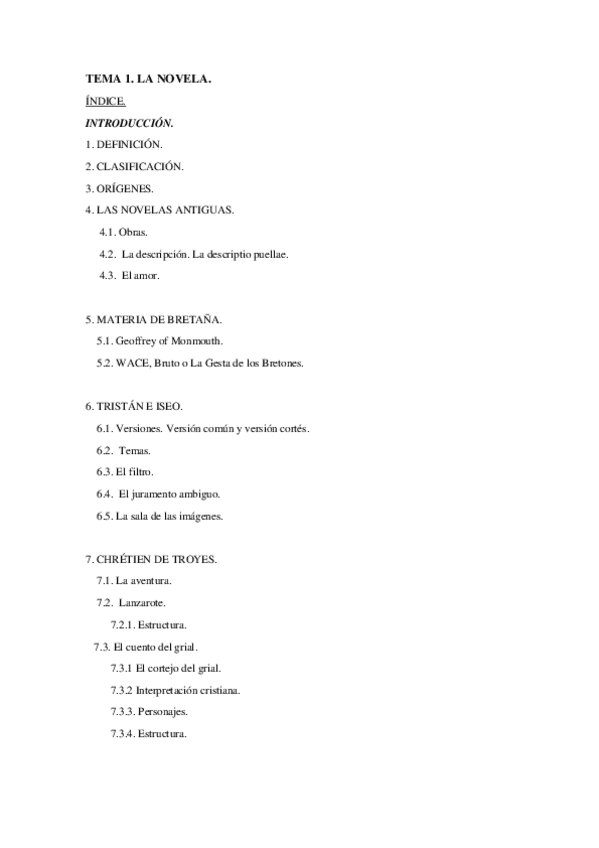 TEMA 1. LA NOVELA.

ÍNDICE.

INTRODUCCIÓN.

1. DEFINICIÓN.

2. CLASIFICACIÓN.

3. ORÍGENES.

4. LAS NOVELAS ANTIGUAS.

4.1. Obras.

4.2. La descripción. La descriptio puellae.

4.3. El amor.

5. MATERIA DE BRETAÑA.

5.1. Geoffrey of Monmouth.

5.2. WACE, Bruto o La Gesta de los Bretones.

6. TRISTÁN E ISEO.

6.1. Versiones. Versión común y versión cortés.

6.2. Temas.

6.3. El filtro.

6.4. El juramento ambiguo.

6.5. La sala de las imágenes.

7. CHRÉTIEN DE TROYES.

7.1. La aventura.

7.2. Lanzarote.

7.2.1. Estructura.

7.3. El cuento del grial.

7.3.1 El cortejo del grial.

7.3.2 Interpretación cristiana.

7.3.3. Personajes.

7.3.4. Estructura.